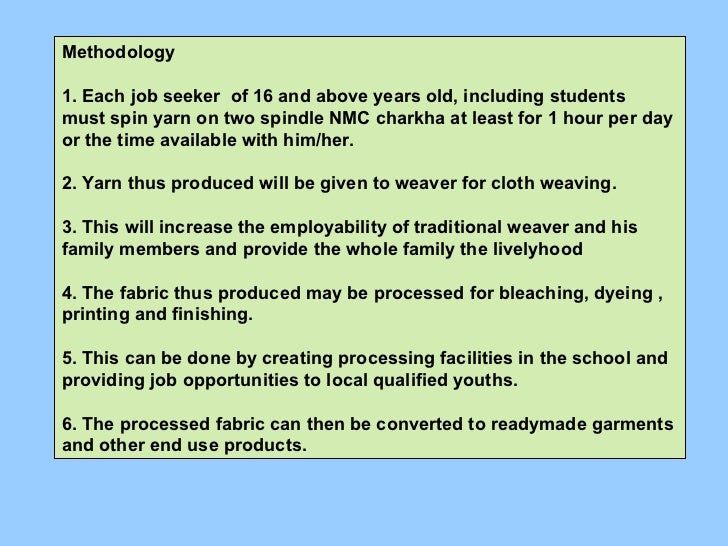 Methodology

1. Each job seeker of 16 and above years old, including students must spin yarn on two spindle NMC charkha at least for 1 hour per day or the time available with him/her.

2. Yarn thus produced will be given to weaver for cloth weaving.

3. This will increase the employability of traditional weaver and his family members and provide the whole family the livelyhood

4. The fabric thus produced may be processed for bleaching, dyeing , printing and finishing.

5. This can be done by creating processing facilities in the school and providing job opportunities to local qualified youths.

6. The processed fabric can then be converted to readymade garments and other end use products.